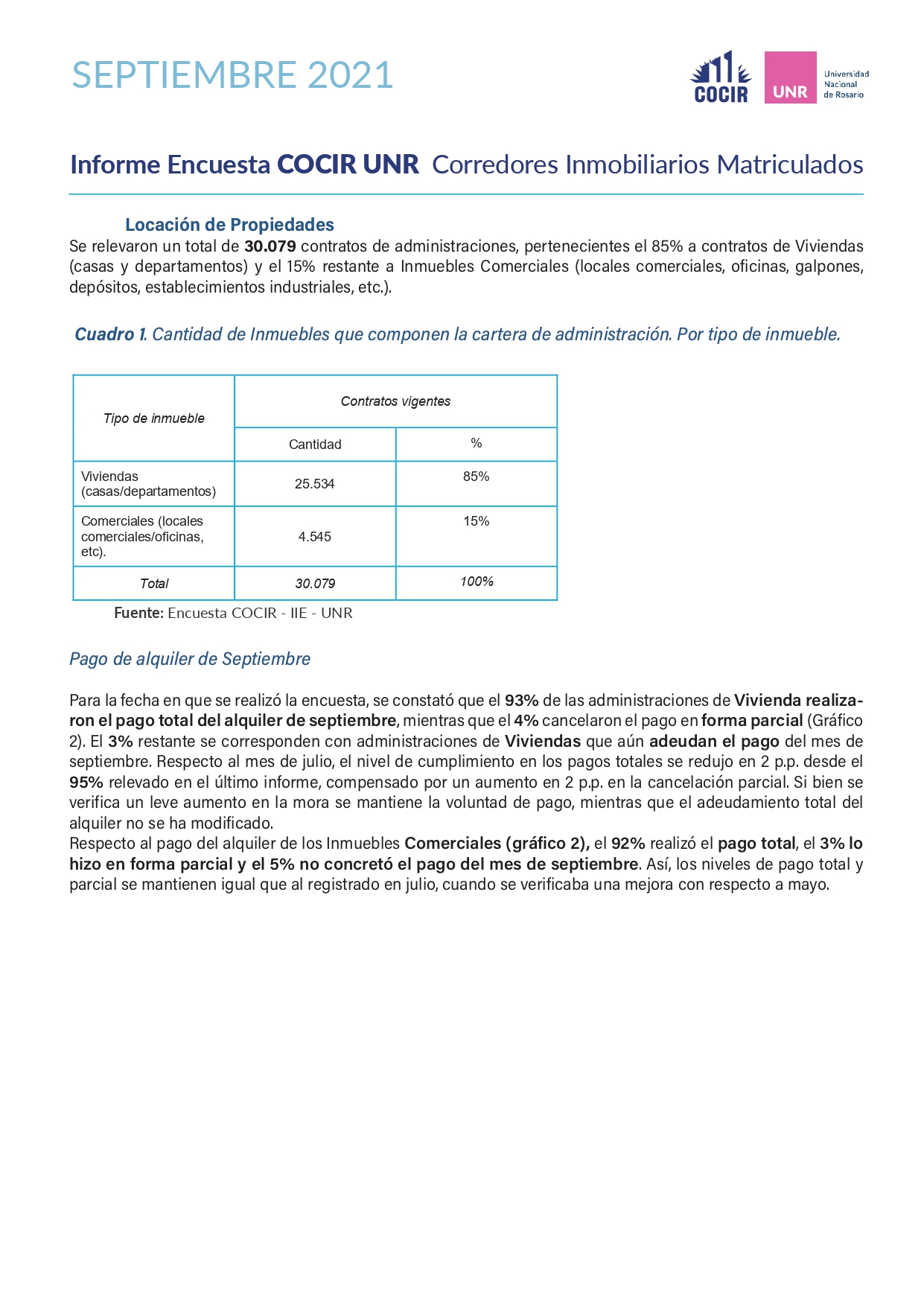 SEPTIEMBRE 2021

COCIR

UNR

Universidad Nacional de Rosario

Informe Encuesta COCIR UNR Corredores Inmobiliarios Matriculados

Locación de Propiedades

Se relevaron un total de 30.079 contratos de administraciones, pertenecientes el 85% a contratos de Viviendas (casas y departamentos) y el 15% restante a Inmuebles Comerciales (locales comerciales, oficinas, galpones, depósitos, establecimientos industriales, etc.).

Cuadro 1. Cantidad de Inmuebles que componen la cartera de administración. Por tipo de inmueble.

| Tipo de inmueble | Contratos vigentes | |
|---|---|---|
| | Cantidad | % |
| Viviendas (casas/departamentos) | 25.534 | 85% |
| Comerciales (locales comerciales/oficinas, etc). | 4.545 | 15% |
| Total | 30.079 | 100% |

Fuente: Encuesta COCIR - IIE - UNR

Pago de alquiler de Septiembre

Para la fecha en que se realizó la encuesta, se constató que el 93% de las administraciones de Vivienda realizaron el pago total del alquiler de septiembre, mientras que el 4% cancelaron el pago en forma parcial (Gráfico 2). El 3% restante se corresponden con administraciones de Viviendas que aún adeudan el pago del mes de septiembre. Respecto al mes de julio, el nivel de cumplimiento en los pagos totales se redujo en 2 p.p. desde el 95% relevado en el último informe, compensado por un aumento en 2 p.p. en la cancelación parcial. Si bien se verifica un leve aumento en la mora se mantiene la voluntad de pago, mientras que el adeudamiento total del alquiler no se ha modificado.
Respecto al pago del alquiler de los Inmuebles Comerciales (gráfico 2), el 92% realizó el pago total, el 3% lo hizo en forma parcial y el 5% no concretó el pago del mes de septiembre. Así, los niveles de pago total y parcial se mantienen igual que al registrado en julio, cuando se verificaba una mejora con respecto a mayo.